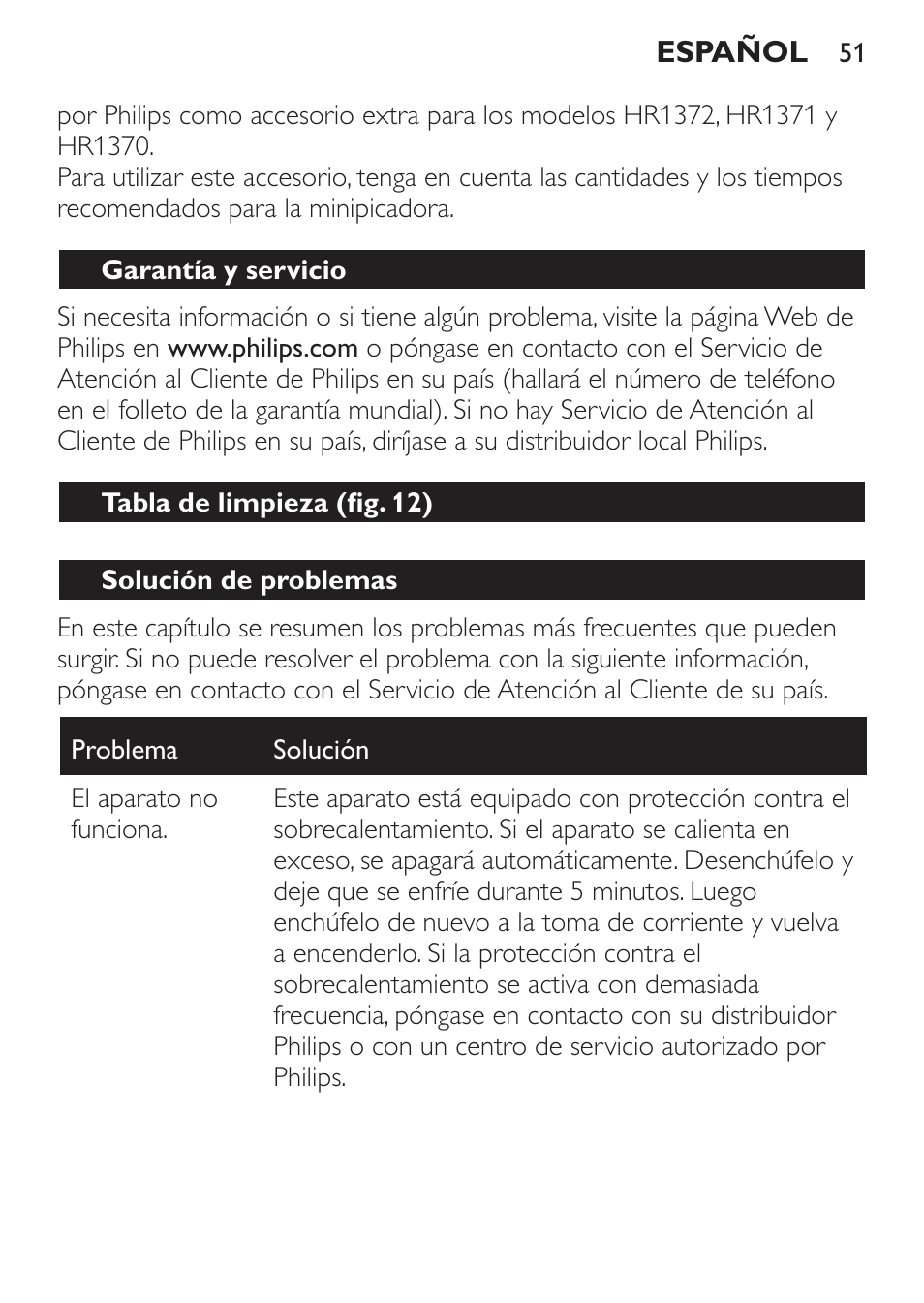 ESPAÑOL 51

por Philips como accesorio extra para los modelos HR1372, HR1371 y HR1370.
Para utilizar este accesorio, tenga en cuenta las cantidades y los tiempos recomendados para la minipicadora.

Garantía y servicio

Si necesita información o si tiene algún problema, visite la página Web de Philips en www.philips.com o póngase en contacto con el Servicio de Atención al Cliente de Philips en su país (hallará el número de teléfono en el folleto de la garantía mundial). Si no hay Servicio de Atención al Cliente de Philips en su país, diríjase a su distribuidor local Philips.

Tabla de limpieza (fig. 12)

Solución de problemas

En este capítulo se resumen los problemas más frecuentes que pueden surgir. Si no puede resolver el problema con la siguiente información, póngase en contacto con el Servicio de Atención al Cliente de su país.

| Problema | Solución |
|---|---|
| El aparato no funciona. | Este aparato está equipado con protección contra el sobrecalentamiento. Si el aparato se calienta en exceso, se apagará automáticamente. Desenchúfelo y deje que se enfríe durante 5 minutos. Luego enchúfelo de nuevo a la toma de corriente y vuelva a encenderlo. Si la protección contra el sobrecalentamiento se activa con demasiada frecuencia, póngase en contacto con su distribuidor Philips o con un centro de servicio autorizado por Philips. |